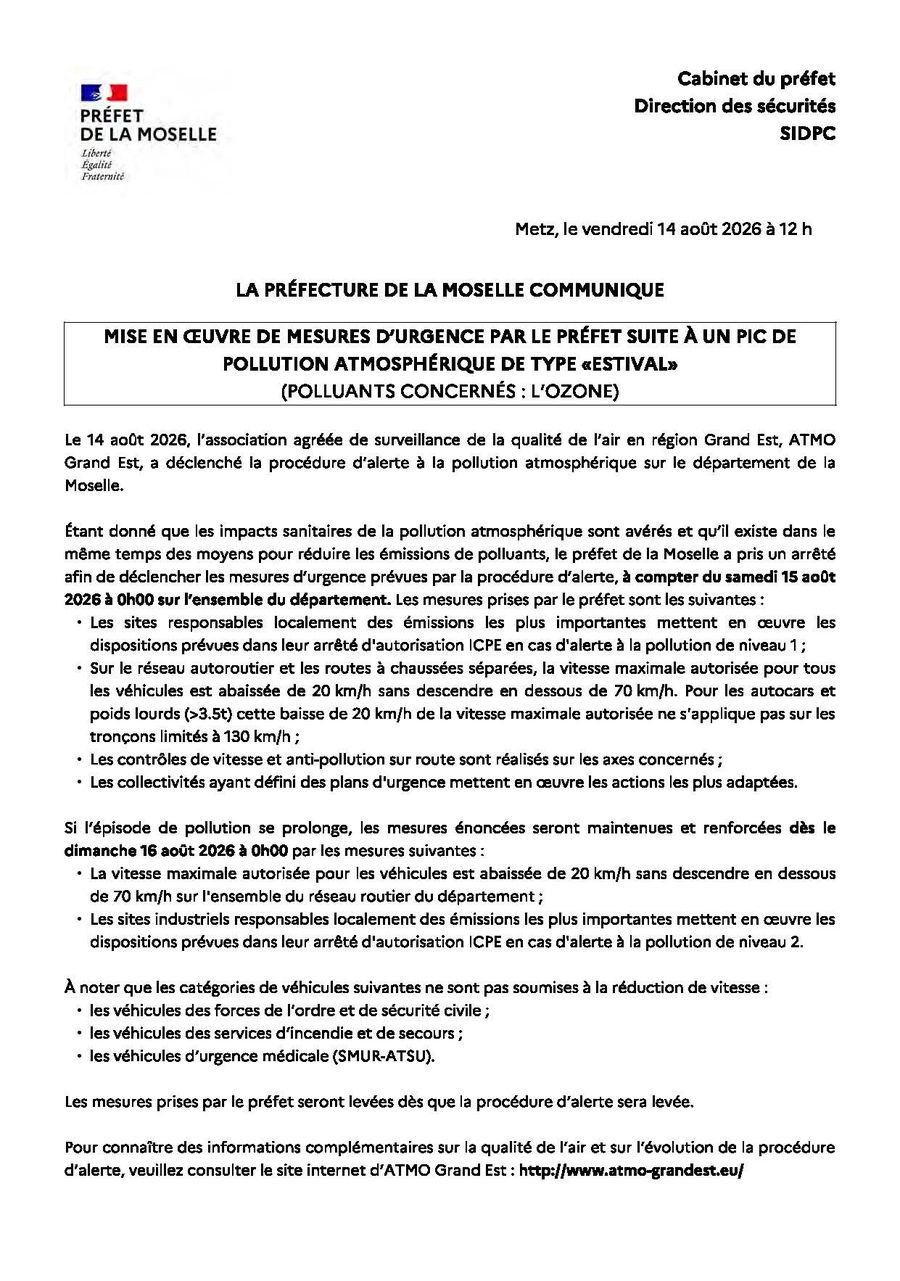 PRÉFET
DE LA MOSELLE
Liberté
Égalité
Fraternité

Cabinet du préfet
Direction des sécurités
SIDPC

Metz, le vendredi 14 août 2026 à 12 h

LA PRÉFECTURE DE LA MOSELLE COMMUNIQUE

MISE EN ŒUVRE DE MESURES D'URGENCE PAR LE PRÉFET SUITE À UN PIC DE POLLUTION ATMOSPHÉRIQUE DE TYPE «ESTIVAL»
(POLLUANTS CONCERNÉS : L'OZONE)

Le 14 août 2026, l'association agréée de surveillance de la qualité de l'air en région Grand Est, ATMO Grand Est, a déclenché la procédure d'alerte à la pollution atmosphérique sur le département de la Moselle.

Étant donné que les impacts sanitaires de la pollution atmosphérique sont avérés et qu'il existe dans le même temps des moyens pour réduire les émissions de polluants, le préfet de la Moselle a pris un arrêté afin de déclencher les mesures d'urgence prévues par la procédure d'alerte, à compter du samedi 15 août 2026 à 0h00 sur l'ensemble du département. Les mesures prises par le préfet sont les suivantes :
• Les sites responsables localement des émissions les plus importantes mettent en œuvre les dispositions prévues dans leur arrêté d'autorisation ICPE en cas d'alerte à la pollution de niveau 1 ;
• Sur le réseau autoroutier et les routes à chaussées séparées, la vitesse maximale autorisée pour tous les véhicules est abaissée de 20 km/h sans descendre en dessous de 70 km/h. Pour les autocars et poids lourds (>3.5t) cette baisse de 20 km/h de la vitesse maximale autorisée ne s'applique pas sur les tronçons limités à 130 km/h ;
• Les contrôles de vitesse et anti-pollution sur route sont réalisés sur les axes concernés ;
• Les collectivités ayant défini des plans d'urgence mettent en œuvre les actions les plus adaptées.

Si l'épisode de pollution se prolonge, les mesures énoncées seront maintenues et renforcées dès le dimanche 16 août 2026 à 0h00 par les mesures suivantes :
• La vitesse maximale autorisée pour les véhicules est abaissée de 20 km/h sans descendre en dessous de 70 km/h sur l'ensemble du réseau routier du département ;
• Les sites industriels responsables localement des émissions les plus importantes mettent en œuvre les dispositions prévues dans leur arrêté d'autorisation ICPE en cas d'alerte à la pollution de niveau 2.

À noter que les catégories de véhicules suivantes ne sont pas soumises à la réduction de vitesse :
• les véhicules des forces de l'ordre et de sécurité civile ;
• les véhicules des services d'incendie et de secours ;
• les véhicules d'urgence médicale (SMUR-ATSU).

Les mesures prises par le préfet seront levées dès que la procédure d'alerte sera levée.

Pour connaître des informations complémentaires sur la qualité de l'air et sur l'évolution de la procédure d'alerte, veuillez consulter le site internet d'ATMO Grand Est : http://www.atmo-grandest.eu/